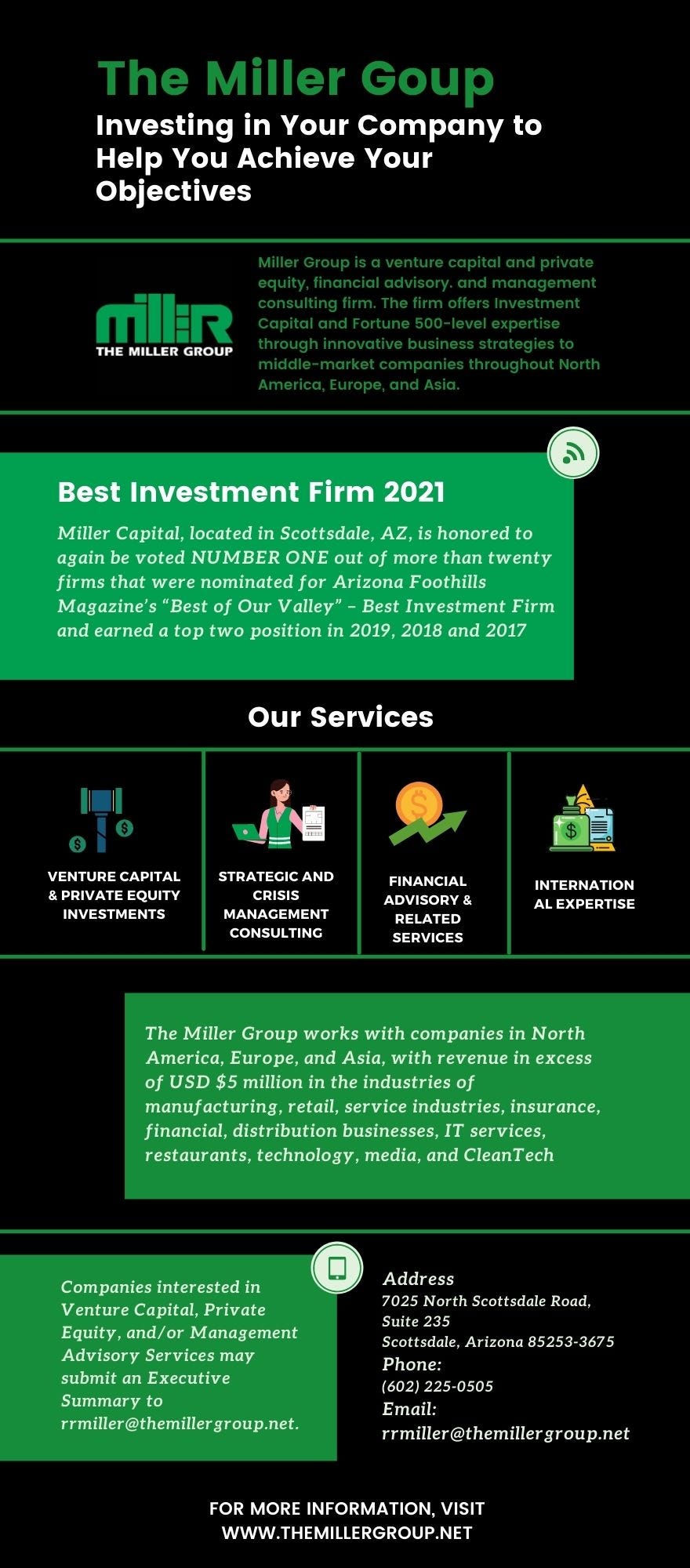 The Miller Goup

Investing in Your Company to Help You Achieve Your Objectives

miller
THE MILLER GROUP

Miller Group is a venture capital and private equity, financial advisory. and management consulting firm. The firm offers Investment Capital and Fortune 500-level expertise through innovative business strategies to middle-market companies throughout North America, Europe, and Asia.

Best Investment Firm 2021

Miller Capital, located in Scottsdale, AZ, is honored to again be voted NUMBER ONE out of more than twenty firms that were nominated for Arizona Foothills Magazine's "Best of Our Valley" – Best Investment Firm and earned a top two position in 2019, 2018 and 2017

Our Services

VENTURE CAPITAL & PRIVATE EQUITY INVESTMENTS

STRATEGIC AND CRISIS MANAGEMENT CONSULTING

FINANCIAL ADVISORY & RELATED SERVICES

INTERNATION AL EXPERTISE

The Miller Group works with companies in North America, Europe, and Asia, with revenue in excess of USD $5 million in the industries of manufacturing, retail, service industries, insurance, financial, distribution businesses, IT services, restaurants, technology, media, and CleanTech

Companies interested in Venture Capital, Private Equity, and/or Management Advisory Services may submit an Executive Summary to rrmiller@themillergroup.net.

Address
7025 North Scottsdale Road,
Suite 235
Scottsdale, Arizona 85253-3675
Phone:
(602) 225-0505
Email:
rrmiller@themillergroup.net

FOR MORE INFORMATION, VISIT
WWW.THEMILLERGROUP.NET